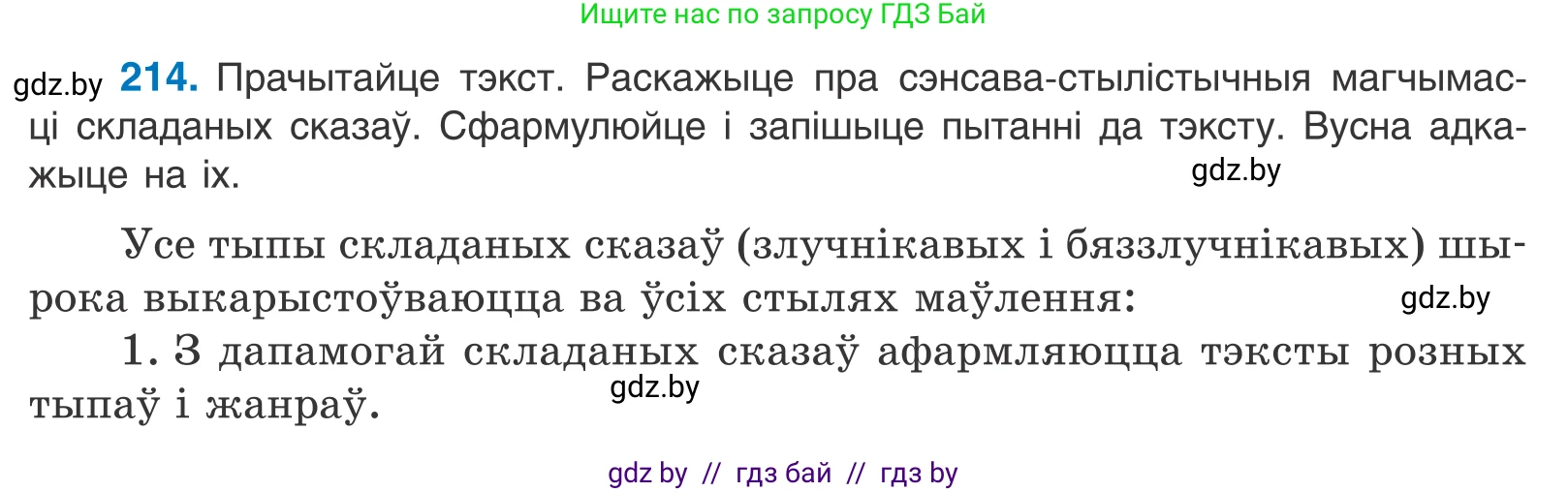 Ищите нас по запросу ГДЗ Бай

gdz.by **214.** Прачытайце тэкст. Раскажыце пра сэнсава-стылістычныя магчымасці складаных сказаў. Сфармулюйце і запішыце пытанні да тэксту. Вусна адкажыце на іх.

gdz.by

Усе тыпы складаных сказаў (злучнікавых і бяззлучнікавых) шырока выкарыстоўваюцца ва ўсіх стылях маўлення:

gdz.by

1. З дапамогай складаных сказаў афармляюцца тэксты розных тыпаў і жанраў.

gdz.by

gdz by // гдз бай // гдз by